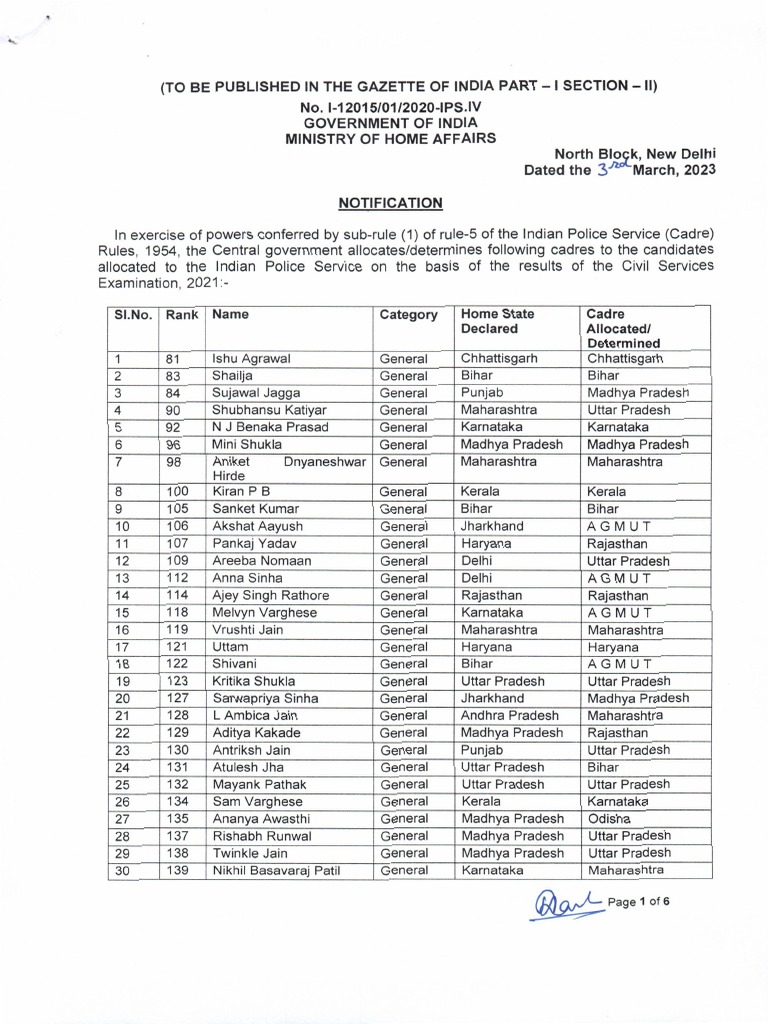 (TO BE PUBLISHED IN THE GAZETTE OF INDIA PART – I SECTION – II)

No. I-12015/01/2020-IPS.IV
GOVERNMENT OF INDIA
MINISTRY OF HOME AFFAIRS

North Block, New Delhi
Dated the 3rd March, 2023

NOTIFICATION

In exercise of powers conferred by sub-rule (1) of rule-5 of the Indian Police Service (Cadre) Rules, 1954, the Central government allocates/determines following cadres to the candidates allocated to the Indian Police Service on the basis of the results of the Civil Services Examination, 2021:-

| Sl.No. | Rank | Name | Category | Home State Declared | Cadre Allocated/ Determined |
|---|---|---|---|---|---|
| 1 | 81 | Ishu Agrawal | General | Chhattisgarh | Chhattisgarh |
| 2 | 83 | Shailja | General | Bihar | Bihar |
| 3 | 84 | Sujawal Jagga | General | Punjab | Madhya Pradesh |
| 4 | 90 | Shubhansu Katiyar | General | Maharashtra | Uttar Pradesh |
| 5 | 92 | N J Benaka Prasad | General | Karnataka | Karnataka |
| 6 | 96 | Mini Shukla | General | Madhya Pradesh | Madhya Pradesh |
| 7 | 98 | Aniket Dnyaneshwar Hirde | General | Maharashtra | Maharashtra |
| 8 | 100 | Kiran P B | General | Kerala | Kerala |
| 9 | 105 | Sanket Kumar | General | Bihar | Bihar |
| 10 | 106 | Akshat Aayush | General | Jharkhand | A G M U T |
| 11 | 107 | Pankaj Yadav | General | Haryana | Rajasthan |
| 12 | 109 | Areeba Nomaan | General | Delhi | Uttar Pradesh |
| 13 | 112 | Anna Sinha | General | Delhi | A G M U T |
| 14 | 114 | Ajey Singh Rathore | General | Rajasthan | Rajasthan |
| 15 | 118 | Melvyn Varghese | General | Karnataka | A G M U T |
| 16 | 119 | Vrushti Jain | General | Maharashtra | Maharashtra |
| 17 | 121 | Uttam | General | Haryana | Haryana |
| 18 | 122 | Shivani | General | Bihar | A G M U T |
| 19 | 123 | Kritika Shukla | General | Uttar Pradesh | Uttar Pradesh |
| 20 | 127 | Sarwapriya Sinha | General | Jharkhand | Madhya Pradesh |
| 21 | 128 | L Ambica Jain | General | Andhra Pradesh | Maharashtra |
| 22 | 129 | Aditya Kakade | General | Madhya Pradesh | Rajasthan |
| 23 | 130 | Antriksh Jain | General | Punjab | Uttar Pradesh |
| 24 | 131 | Atulesh Jha | General | Uttar Pradesh | Bihar |
| 25 | 132 | Mayank Pathak | General | Uttar Pradesh | Uttar Pradesh |
| 26 | 134 | Sam Varghese | General | Kerala | Karnataka |
| 27 | 135 | Ananya Awasthi | General | Madhya Pradesh | Odisha |
| 28 | 137 | Rishabh Runwal | General | Madhya Pradesh | Uttar Pradesh |
| 29 | 138 | Twinkle Jain | General | Madhya Pradesh | Uttar Pradesh |
| 30 | 139 | Nikhil Basavaraj Patil | General | Karnataka | Maharashtra |

Page 1 of 6